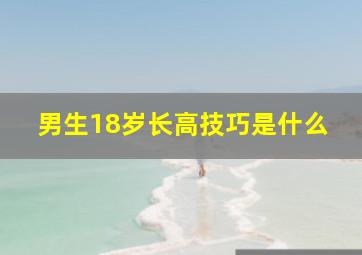 男生18岁长高技巧是什么